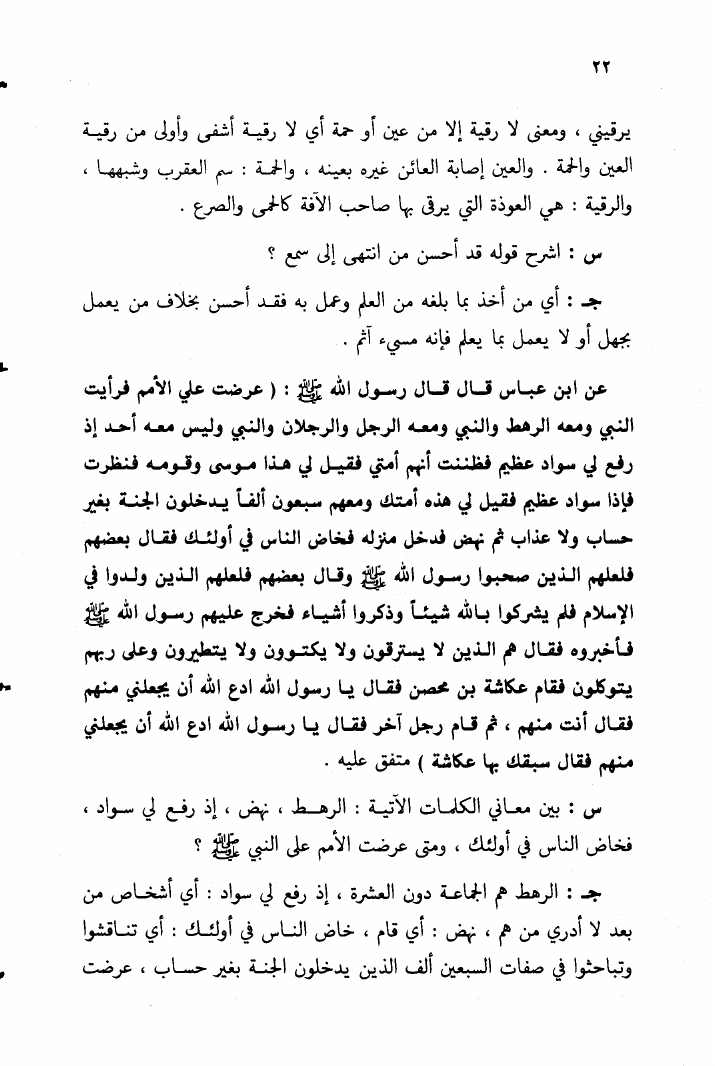 ٢٢

يرقيني ، ومعنى لا رقية إلا من عين أو حمة أي لا رقية أشفى وأولى من رقية العين والحمة . والعين إصابة العائن غيره بعينه ، والحمة : سم العقرب وشبهها ، والرقية : هي العوذة التي يرقى بها صاحب الآفة كالحمى والصرع .

س : اشرح قوله قد أحسن من انتهى إلى سمع ؟

جـ : أي من أخذ بما بلغه من العلم وعمل به فقد أحسن بخلاف من يعمل بجهل أو لا يعمل بما يعلم فإنه مسيء آثم .

عن ابن عباس قال قال رسول الله ﷺ : ( عرضت علي الأمم فرأيت النبي ومعه الرهط والنبي ومعه الرجل والرجلان والنبي وليس معه أحد إذ رفع لي سواد عظيم فظننت أنهم أمتي فقيل لي هذا موسى وقومه فنظرت فإذا سواد عظيم فقيل لي هذه أمتك ومعهم سبعون ألفاً يدخلون الجنة بغير حساب ولا عذاب ثم نهض فدخل منزله فخاض الناس في أولئك فقال بعضهم فلعلهم الذين صحبوا رسول الله ﷺ وقال بعضهم فلعلهم الذين ولدوا في الإسلام فلم يشركوا بالله شيئاً وذكروا أشياء فخرج عليهم رسول الله ﷺ فأخبروه فقال هم الذين لا يسترقون ولا يكتوون ولا يتطيرون وعلى ربهم يتوكلون فقام عكاشة بن محصن فقال يا رسول الله ادع الله أن يجعلني منهم فقال أنت منهم ، ثم قام رجل آخر فقال يا رسول الله ادع الله أن يجعلني منهم فقال سبقك بها عكاشة ) متفق عليه .

س : بين معاني الكلمات الآتية : الرهط ، نهض ، إذ رفع لي سواد ، فخاض الناس في أولئك ، ومتى عرضت الأمم على النبي ﷺ ؟

جـ : الرهط هم الجماعة دون العشرة ، إذ رفع لي سواد : أي أشخاص من بعد لا أدري من هم ، نهض : أي قام ، خاض الناس في أولئك : أي تناقشوا وتباحثوا في صفات السبعين ألف الذين يدخلون الجنة بغير حساب ، عرضت